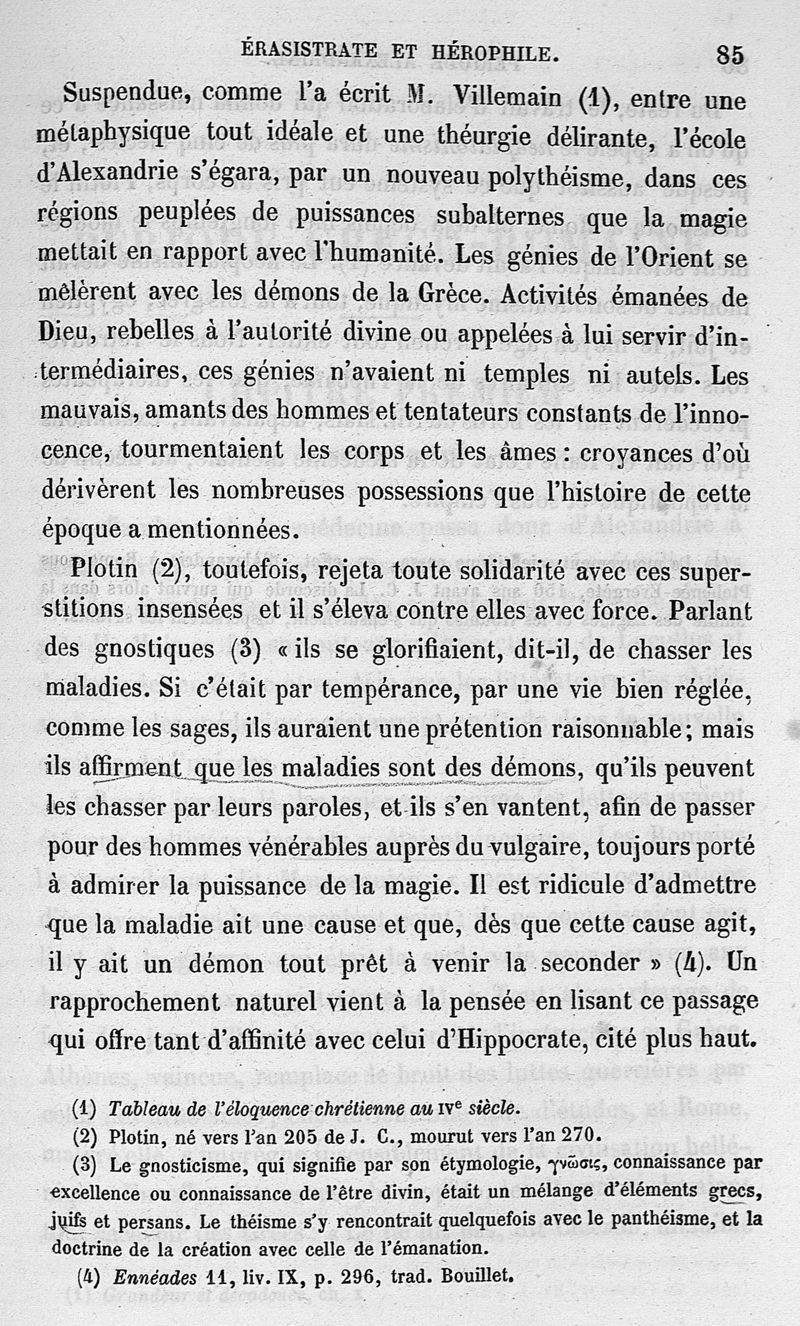 ÉRASISTRATE ET HÉROPHILE. 85

Suspendue, comme l'a écrit M. Villemain (1), entre une métaphysique tout idéale et une théurgie délirante, l'école d'Alexandrie s'égara, par un nouveau polythéisme, dans ces régions peuplées de puissances subalternes que la magie mettait en rapport avec l'humanité. Les génies de l'Orient se mêlèrent avec les démons de la Grèce. Activités émanées de Dieu, rebelles à l'autorité divine ou appelées à lui servir d'intermédiaires, ces génies n'avaient ni temples ni autels. Les mauvais, amants des hommes et tentateurs constants de l'innocence, tourmentaient les corps et les âmes : croyances d'où dérivèrent les nombreuses possessions que l'histoire de cette époque a mentionnées.

Plotin (2), toutefois, rejeta toute solidarité avec ces superstitions insensées et il s'éleva contre elles avec force. Parlant des gnostiques (3) « ils se glorifiaient, dit-il, de chasser les maladies. Si c'était par tempérance, par une vie bien réglée, comme les sages, ils auraient une prétention raisonnable ; mais ils affirment que les maladies sont des démons, qu'ils peuvent les chasser par leurs paroles, et ils s'en vantent, afin de passer pour des hommes vénérables auprès du vulgaire, toujours porté à admirer la puissance de la magie. Il est ridicule d'admettre que la maladie ait une cause et que, dès que cette cause agit, il y ait un démon tout prêt à venir la seconder » (4). Un rapprochement naturel vient à la pensée en lisant ce passage qui offre tant d'affinité avec celui d'Hippocrate, cité plus haut.

(1) Tableau de l'éloquence chrétienne au IVe siècle.

(2) Plotin, né vers l'an 205 de J. C., mourut vers l'an 270.

(3) Le gnosticisme, qui signifie par son étymologie, γνῶσις, connaissance par excellence ou connaissance de l'être divin, était un mélange d'éléments grecs, juifs et persans. Le théisme s'y rencontrait quelquefois avec le panthéisme, et la doctrine de la création avec celle de l'émanation.

(4) Ennéades 11, liv. IX, p. 296, trad. Bouillet.